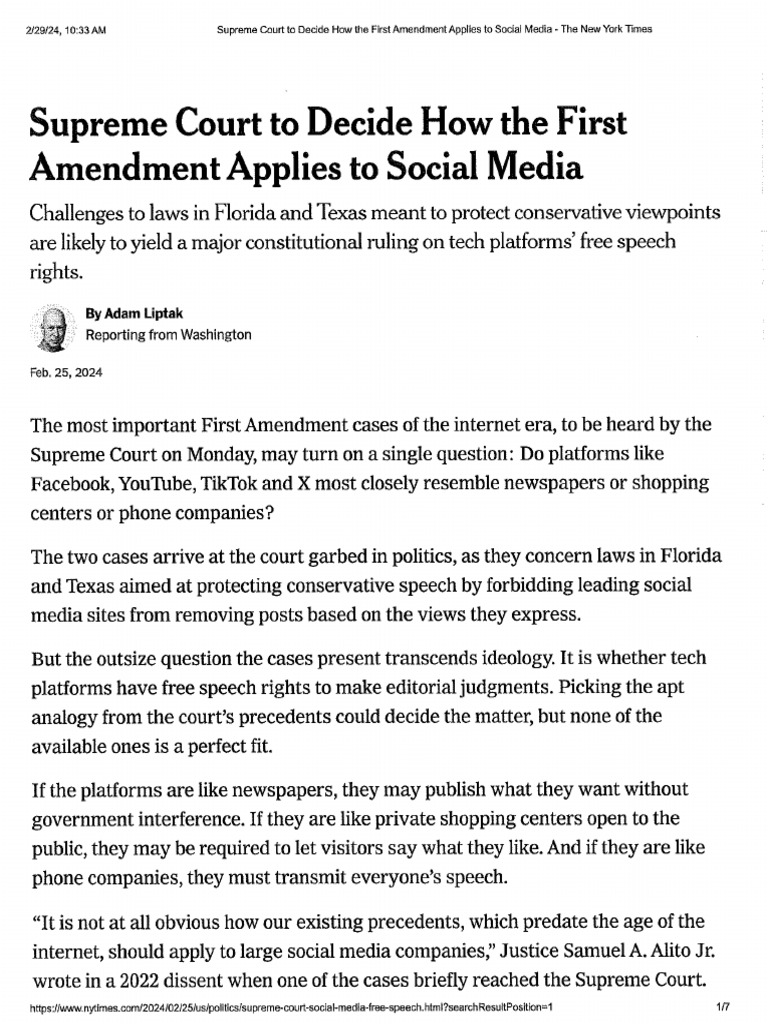 2/29/24, 10:33 AM Supreme Court to Decide How the First Amendment Applies to Social Media - The New York Times

Supreme Court to Decide How the First Amendment Applies to Social Media

Challenges to laws in Florida and Texas meant to protect conservative viewpoints are likely to yield a major constitutional ruling on tech platforms' free speech rights.

By Adam Liptak
Reporting from Washington

Feb. 25, 2024

The most important First Amendment cases of the internet era, to be heard by the Supreme Court on Monday, may turn on a single question: Do platforms like Facebook, YouTube, TikTok and X most closely resemble newspapers or shopping centers or phone companies?

The two cases arrive at the court garbed in politics, as they concern laws in Florida and Texas aimed at protecting conservative speech by forbidding leading social media sites from removing posts based on the views they express.

But the outsize question the cases present transcends ideology. It is whether tech platforms have free speech rights to make editorial judgments. Picking the apt analogy from the court's precedents could decide the matter, but none of the available ones is a perfect fit.

If the platforms are like newspapers, they may publish what they want without government interference. If they are like private shopping centers open to the public, they may be required to let visitors say what they like. And if they are like phone companies, they must transmit everyone's speech.

"It is not at all obvious how our existing precedents, which predate the age of the internet, should apply to large social media companies," Justice Samuel A. Alito Jr. wrote in a 2022 dissent when one of the cases briefly reached the Supreme Court.

https://www.nytimes.com/2024/02/25/us/politics/supreme-court-social-media-free-speech.html?searchResultPosition=1 1/7